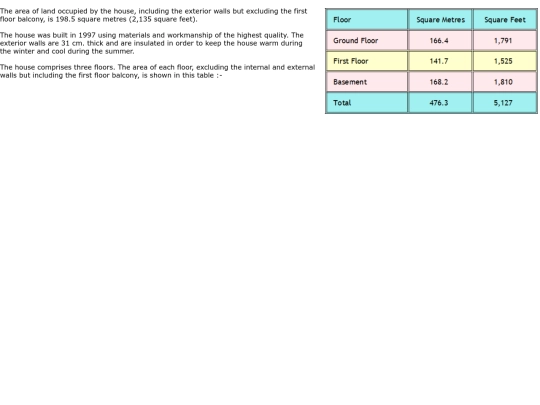 The area of land occupied by the house, including the exterior walls but excluding the first floor balcony, is 198.5 square metres (2,135 square feet).

The house was built in 1997 using materials and workmanship of the highest quality. The exterior walls are 31 cm. thick and are insulated in order to keep the house warm during the winter and cool during the summer.

The house comprises three floors. The area of each floor, excluding the internal and external walls but including the first floor balcony, is shown in this table :-

| Floor | Square Metres | Square Feet |
|---|---|---|
| Ground Floor | 166.4 | 1,791 |
| First Floor | 141.7 | 1,525 |
| Basement | 168.2 | 1,810 |
| Total | 476.3 | 5,127 |